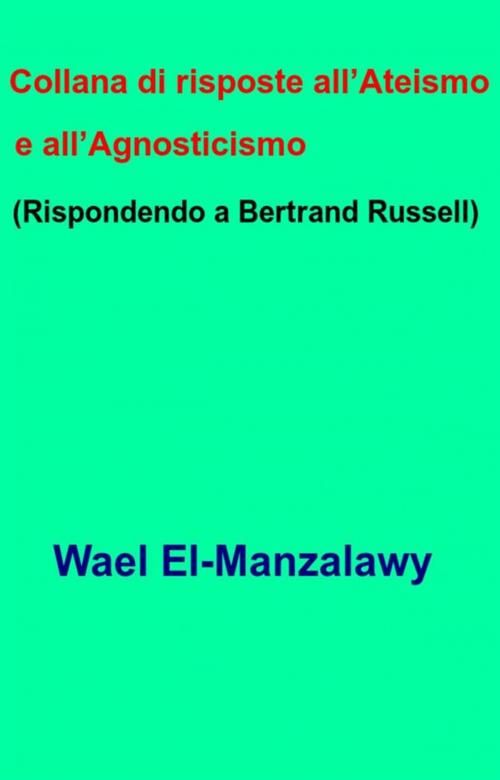 Collana di risposte all’Ateismo e all’Agnosticismo

(Rispondendo a Bertrand Russell)

Wael El-Manzalawy